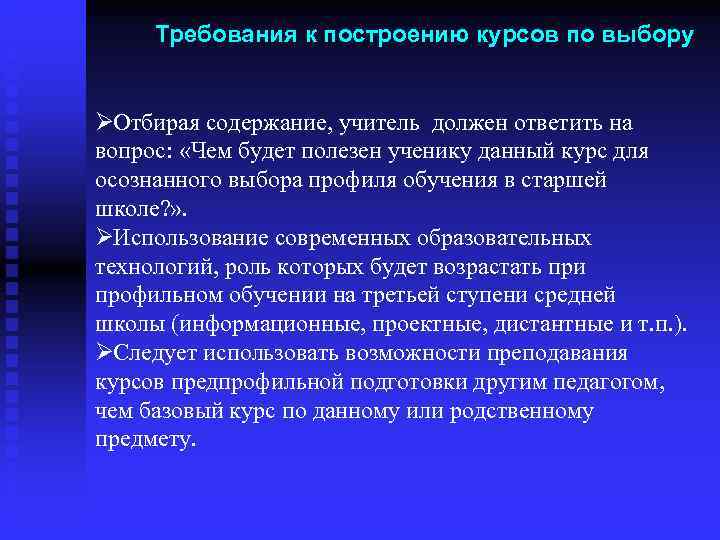 Требования к построению курсов по выбору

➢Отбирая содержание, учитель должен ответить на вопрос: «Чем будет полезен ученику данный курс для осознанного выбора профиля обучения в старшей школе?».
➢Использование современных образовательных технологий, роль которых будет возрастать при профильном обучении на третьей ступени средней школы (информационные, проектные, дистантные и т.п.).
➢Следует использовать возможности преподавания курсов предпрофильной подготовки другим педагогом, чем базовый курс по данному или родственному предмету.